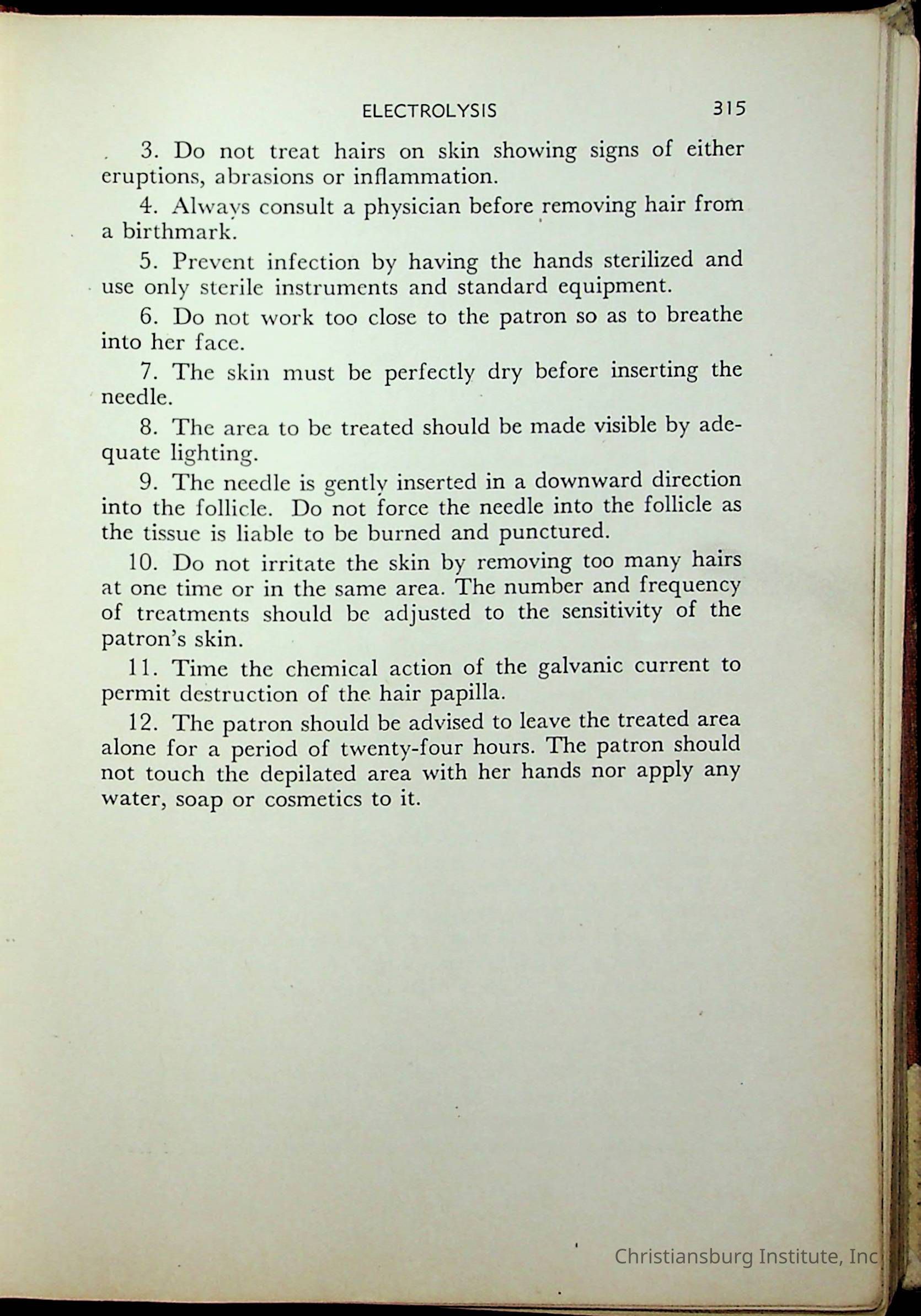 ELECTROLYSIS 315

3. Do not treat hairs on skin showing signs of either eruptions, abrasions or inflammation.

4. Always consult a physician before removing hair from a birthmark.

5. Prevent infection by having the hands sterilized and use only sterile instruments and standard equipment.

6. Do not work too close to the patron so as to breathe into her face.

7. The skin must be perfectly dry before inserting the needle.

8. The area to be treated should be made visible by adequate lighting.

9. The needle is gently inserted in a downward direction into the follicle. Do not force the needle into the follicle as the tissue is liable to be burned and punctured.

10. Do not irritate the skin by removing too many hairs at one time or in the same area. The number and frequency of treatments should be adjusted to the sensitivity of the patron's skin.

11. Time the chemical action of the galvanic current to permit destruction of the hair papilla.

12. The patron should be advised to leave the treated area alone for a period of twenty-four hours. The patron should not touch the depilated area with her hands nor apply any water, soap or cosmetics to it.

Christiansburg Institute, Inc